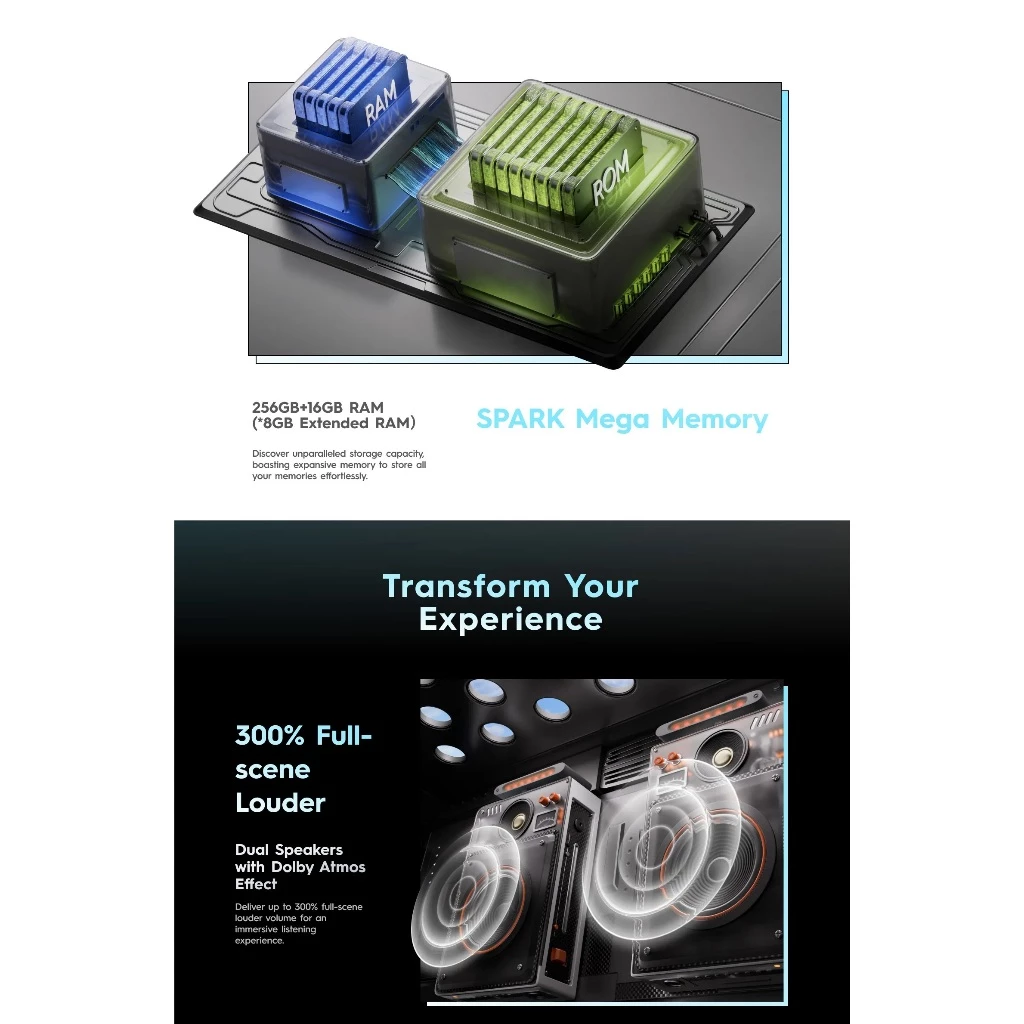 RAM

ROM

256GB+16GB RAM
(*8GB Extended RAM)

Discover unparalleled storage capacity, boasting expansive memory to store all your memories effortlessly.

SPARK Mega Memory

Transform Your Experience

300% Full-scene Louder

Dual Speakers with Dolby Atmos Effect

Deliver up to 300% full-scene louder volume for an immersive listening experience.